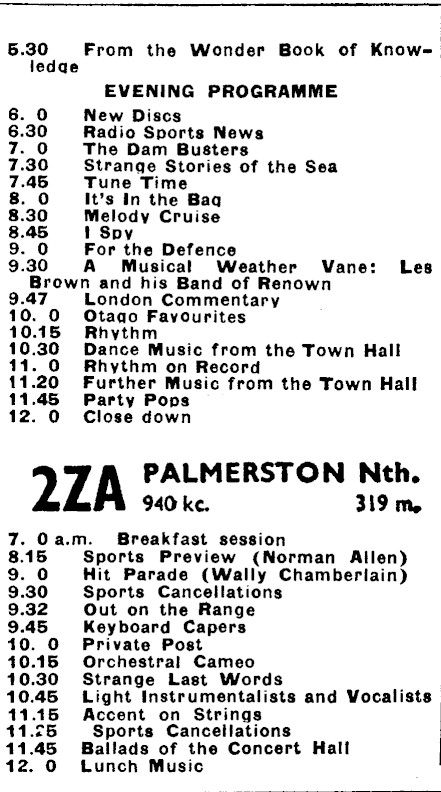 5.30 From the Wonder Book of Knowledge

EVENING PROGRAMME

6. 0 New Discs
6.30 Radio Sports News
7. 0 The Dam Busters
7.30 Strange Stories of the Sea
7.45 Tune Time
8. 0 It's In the Bag
8.30 Melody Cruise
8.45 I Spy
9. 0 For the Defence
9.30 A Musical Weather Vane: Les Brown and his Band of Renown
9.47 London Commentary
10. 0 Otago Favourites
10.15 Rhythm
10.30 Dance Music from the Town Hall
11. 0 Rhythm on Record
11.20 Further Music from the Town Hall
11.45 Party Pops
12. 0 Close down

2ZA PALMERSTON Nth.
940 kc. 319 m.

7. 0 a.m. Breakfast session
8.15 Sports Preview (Norman Allen)
9. 0 Hit Parade (Wally Chamberlain)
9.30 Sports Cancellations
9.32 Out on the Range
9.45 Keyboard Capers
10. 0 Private Post
10.15 Orchestral Cameo
10.30 Strange Last Words
10.45 Light Instrumentalists and Vocalists
11.15 Accent on Strings
11.25 Sports Cancellations
11.45 Ballads of the Concert Hall
12. 0 Lunch Music